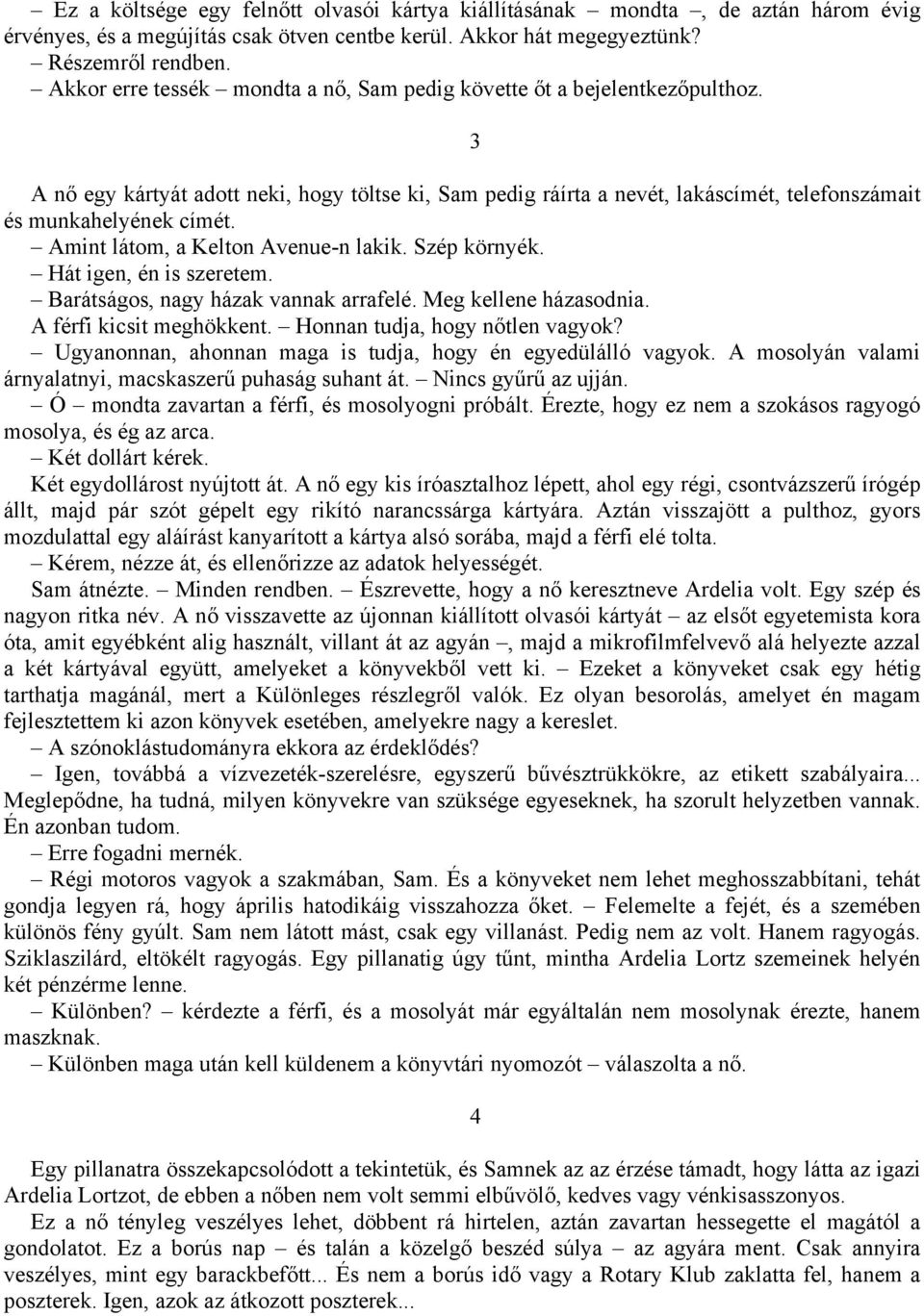 – Ez a költsége egy felnőtt olvasói kártya kiállításának – mondta –, de aztán három évig érvényes, és a megújítás csak ötven centbe kerül. Akkor hát megegyeztünk?

– Részemről rendben.

– Akkor erre tessék – mondta a nő, Sam pedig követte őt a bejelentkezőpulthoz.

3

A nő egy kártyát adott neki, hogy töltse ki, Sam pedig ráírta a nevét, lakáscímét, telefonszámait és munkahelyének címét.

– Amint látom, a Kelton Avenue-n lakik. Szép környék.

– Hát igen, én is szeretem.

– Barátságos, nagy házak vannak arrafelé. Meg kellene házasodnia.

A férfi kicsit meghökkent. – Honnan tudja, hogy nőtlen vagyok?

– Ugyanonnan, ahonnan maga is tudja, hogy én egyedülálló vagyok. A mosolyán valami árnyalatnyi, macskaszerű puhaság suhant át. – Nincs gyűrű az ujján.

– Ó – mondta zavartan a férfi, és mosolyogni próbált. Érezte, hogy ez nem a szokásos ragyogó mosolya, és ég az arca.

– Két dollárt kérek.

Két egydollárost nyújtott át. A nő egy kis íróasztalhoz lépett, ahol egy régi, csontvázszerű írógép állt, majd pár szót gépelt egy rikító narancssárga kártyára. Aztán visszajött a pulthoz, gyors mozdulattal egy aláírást kanyarított a kártya alsó sorába, majd a férfi elé tolta.

– Kérem, nézze át, és ellenőrizze az adatok helyességét.

Sam átnézte. – Minden rendben. – Észrevette, hogy a nő keresztneve Ardelia volt. Egy szép és nagyon ritka név. A nő visszavette az újonnan kiállított olvasói kártyát – az elsőt egyetemista kora óta, amit egyébként alig használt, villant át az agyán –, majd a mikrofilmfelvevő alá helyezte azzal a két kártyával együtt, amelyeket a könyvekből vett ki. – Ezeket a könyveket csak egy hétig tarthatja magánál, mert a Különleges részlegről valók. Ez olyan besorolás, amelyet én magam fejlesztettem ki azon könyvek esetében, amelyekre nagy a kereslet.

– A szónoklástudományra ekkora az érdeklődés?

– Igen, továbbá a vízvezeték-szerelésre, egyszerű bűvésztrükkökre, az etikett szabályaira... Meglepődne, ha tudná, milyen könyvekre van szüksége egyeseknek, ha szorult helyzetben vannak. Én azonban tudom.

– Erre fogadni mernék.

– Régi motoros vagyok a szakmában, Sam. És a könyveket nem lehet meghosszabbítani, tehát gondja legyen rá, hogy április hatodikáig visszahozza őket. – Felemelte a fejét, és a szemében különös fény gyúlt. Sam nem látott mást, csak egy villanást. Pedig nem az volt. Hanem ragyogás. Sziklaszilárd, eltökélt ragyogás. Egy pillanatig úgy tűnt, mintha Ardelia Lortz szemeinek helyén két pénzérme lenne.

– Különben? – kérdezte a férfi, és a mosolyát már egyáltalán nem mosolynak érezte, hanem maszknak.

– Különben maga után kell küldenem a könyvtári nyomozót – válaszolta a nő.

4

Egy pillanatra összekapcsolódott a tekintetük, és Samnek az az érzése támadt, hogy látta az igazi Ardelia Lortzot, de ebben a nőben nem volt semmi elbűvölő, kedves vagy vénkisasszonyos.

Ez a nő tényleg veszélyes lehet, döbbent rá hirtelen, aztán zavartan hessegette el magától a gondolatot. Ez a borús nap – és talán a közelgő beszéd súlya – az agyára ment. Csak annyira veszélyes, mint egy barackbefőtt... És nem a borús idő vagy a Rotary Klub zaklatta fel, hanem a poszterek. Igen, azok az átkozott poszterek...